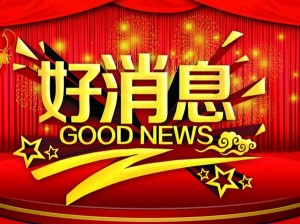 好消息
GOOD NEWS